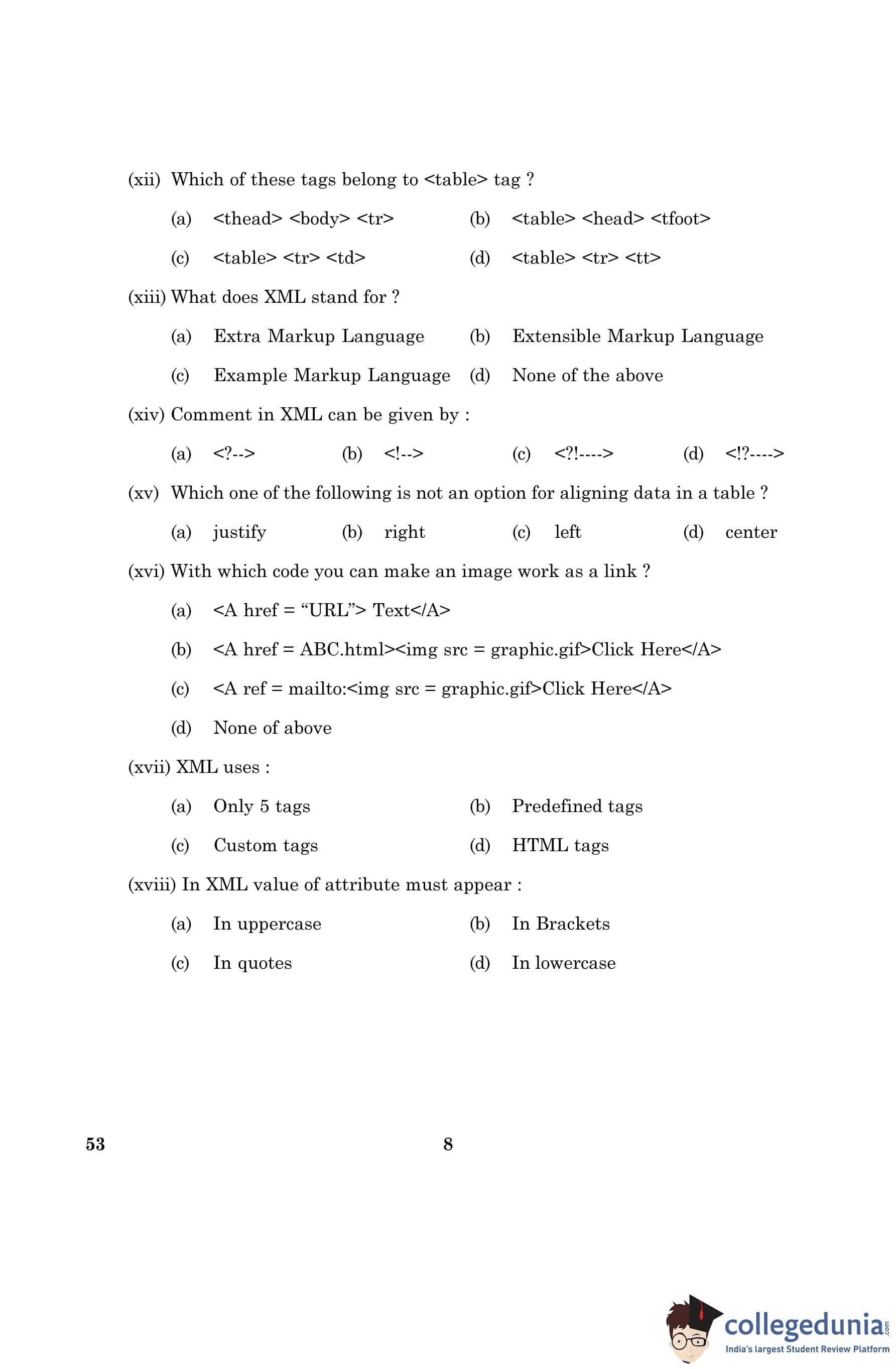 (xii) Which of these tags belong to <table> tag ?

(a) <thead> <body> <tr>
(b) <table> <head> <tfoot>
(c) <table> <tr> <td>
(d) <table> <tr> <tt>

(xiii) What does XML stand for ?

(a) Extra Markup Language
(b) Extensible Markup Language
(c) Example Markup Language
(d) None of the above

(xiv) Comment in XML can be given by :

(a) <?-->
(b) <!-->
(c) <?!---->
(d) <!?---->

(xv) Which one of the following is not an option for aligning data in a table ?

(a) justify
(b) right
(c) left
(d) center

(xvi) With which code you can make an image work as a link ?

(a) <A href = “URL”> Text</A>
(b) <A href = ABC.html><img src = graphic.gif>Click Here</A>
(c) <A ref = mailto:<img src = graphic.gif>Click Here</A>
(d) None of above

(xvii) XML uses :

(a) Only 5 tags
(b) Predefined tags
(c) Custom tags
(d) HTML tags

(xviii) In XML value of attribute must appear :

(a) In uppercase
(b) In Brackets
(c) In quotes
(d) In lowercase

53 8

collegedunia.com
India's largest Student Review Platform